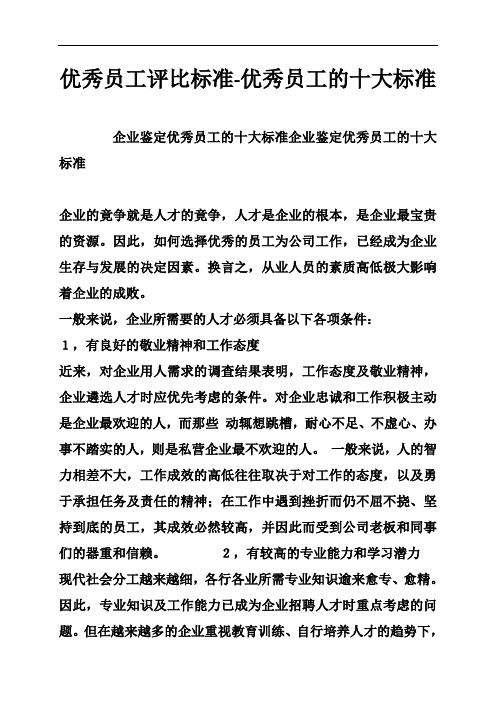 优秀员工评比标准-优秀员工的十大标准

企业鉴定优秀员工的十大标准企业鉴定优秀员工的十大标准

企业的竞争就是人才的竞争，人才是企业的根本，是企业最宝贵的资源。因此，如何选择优秀的员工为公司工作，已经成为企业生存与发展的决定因素。换言之，从业人员的素质高低极大影响着企业的成败。
一般来说，企业所需要的人才必须具备以下各项条件：
1，有良好的敬业精神和工作态度
近来，对企业用人需求的调查结果表明，工作态度及敬业精神，企业遴选人才时应优先考虑的条件。对企业忠诚和工作积极主动是企业最欢迎的人，而那些 动辄想跳槽，耐心不足、不虚心、办事不踏实的人，则是私营企业最不欢迎的人。 一般来说，人的智力相差不大，工作成效的高低往往取决于对工作的态度，以及勇于承担任务及责任的精神；在工作中遇到挫折而仍不屈不挠、坚持到底的员工，其成效必然较高，并因此而受到公司老板和同事们的器重和信赖。 2，有较高的专业能力和学习潜力
现代社会分工越来越细，各行各业所需专业知识逾来愈专、愈精。因此，专业知识及工作能力已成为企业招聘人才时重点考虑的问题。但在越来越多的企业重视教育训练、自行培养人才的趋势下，